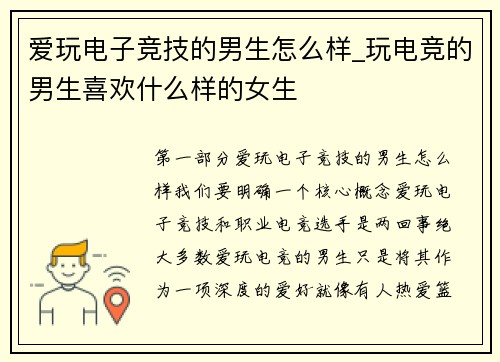 爱玩电子竞技的男生怎么样_玩电竞的男生喜欢什么样的女生

第一部分爱玩电子竞技的男生怎么样我们要明确一个核心概念爱玩电子竞技和职业电竞选手是两回事绝大多数爱玩电竞的男生只是将其作为一项深度的爱好就像有人热爱篮